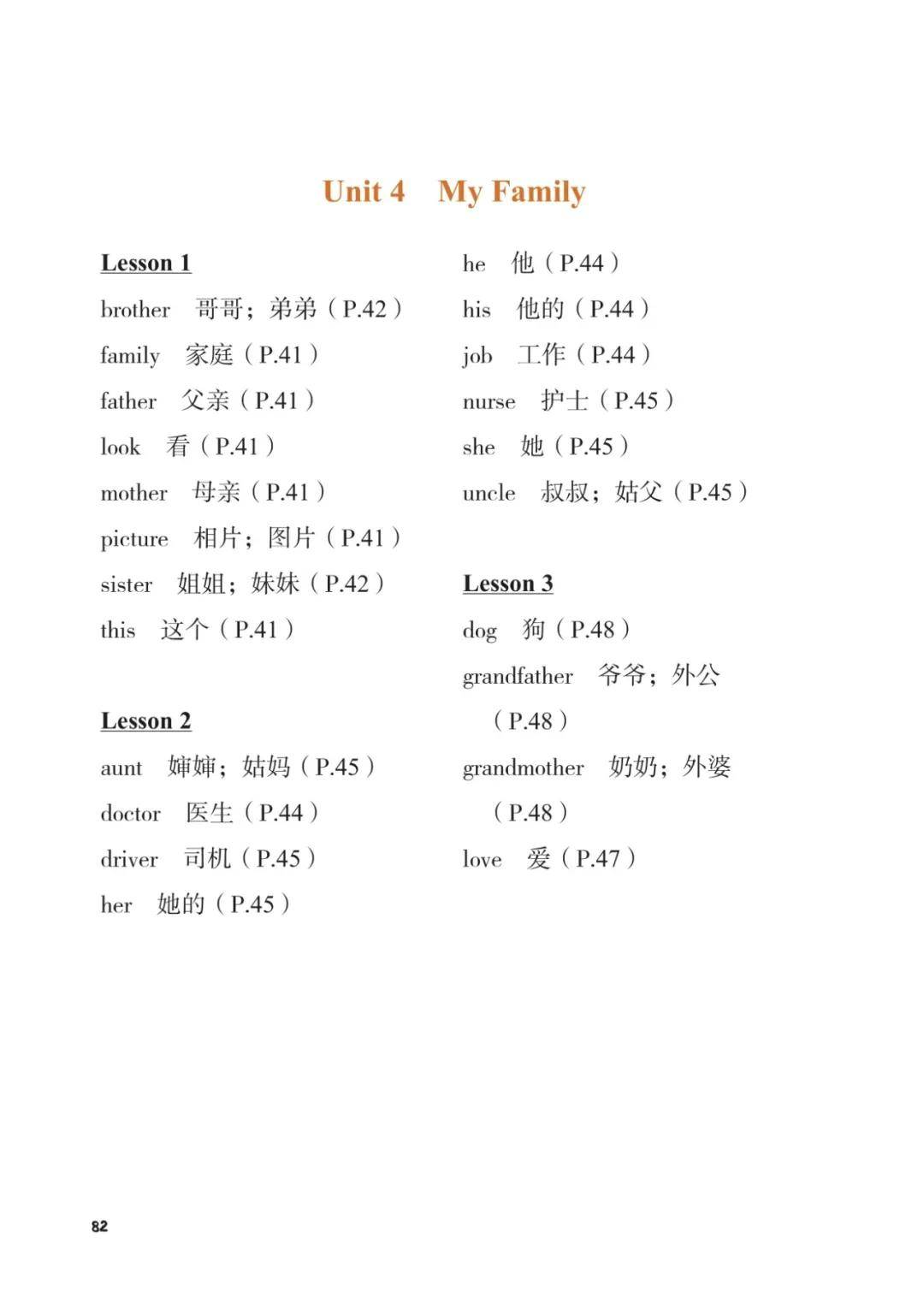 Unit 4 My Family

Lesson 1
brother 哥哥；弟弟（P.42）
family 家庭（P.41）
father 父亲（P.41）
look 看（P.41）
mother 母亲（P.41）
picture 相片；图片（P.41）
sister 姐姐；妹妹（P.42）
this 这个（P.41）

Lesson 2
aunt 婶婶；姑妈（P.45）
doctor 医生（P.44）
driver 司机（P.45）
her 她的（P.45）
he 他（P.44）
his 他的（P.44）
job 工作（P.44）
nurse 护士（P.45）
she 她（P.45）
uncle 叔叔；姑父（P.45）

Lesson 3
dog 狗（P.48）
grandfather 爷爷；外公（P.48）
grandmother 奶奶；外婆（P.48）
love 爱（P.47）

82